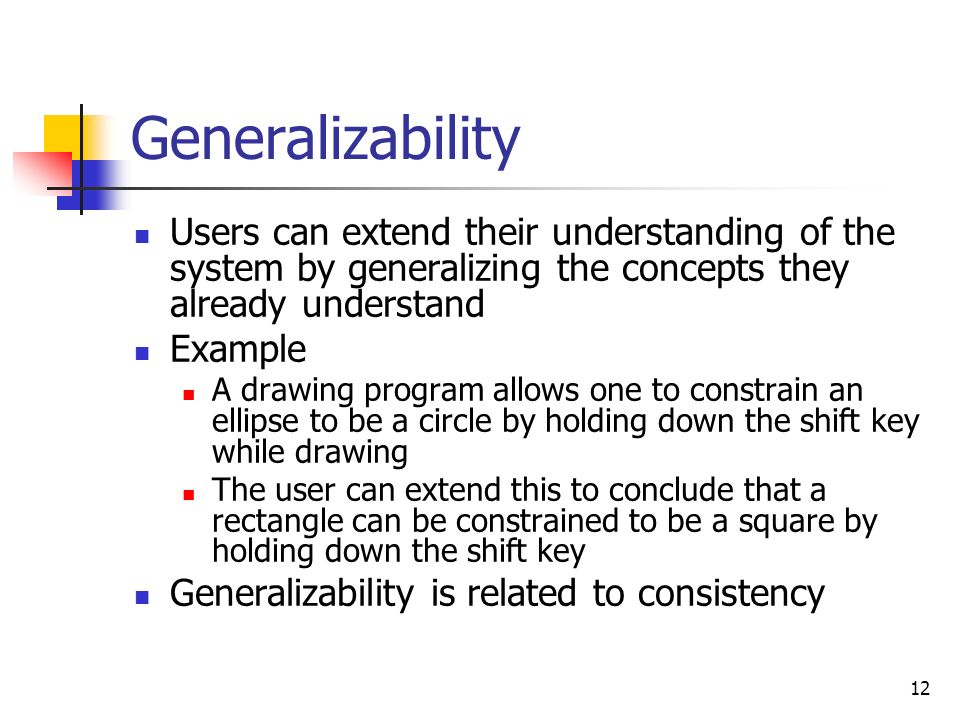 Generalizability

- Users can extend their understanding of the system by generalizing the concepts they already understand
- Example
  - A drawing program allows one to constrain an ellipse to be a circle by holding down the shift key while drawing
  - The user can extend this to conclude that a rectangle can be constrained to be a square by holding down the shift key
- Generalizability is related to consistency

12